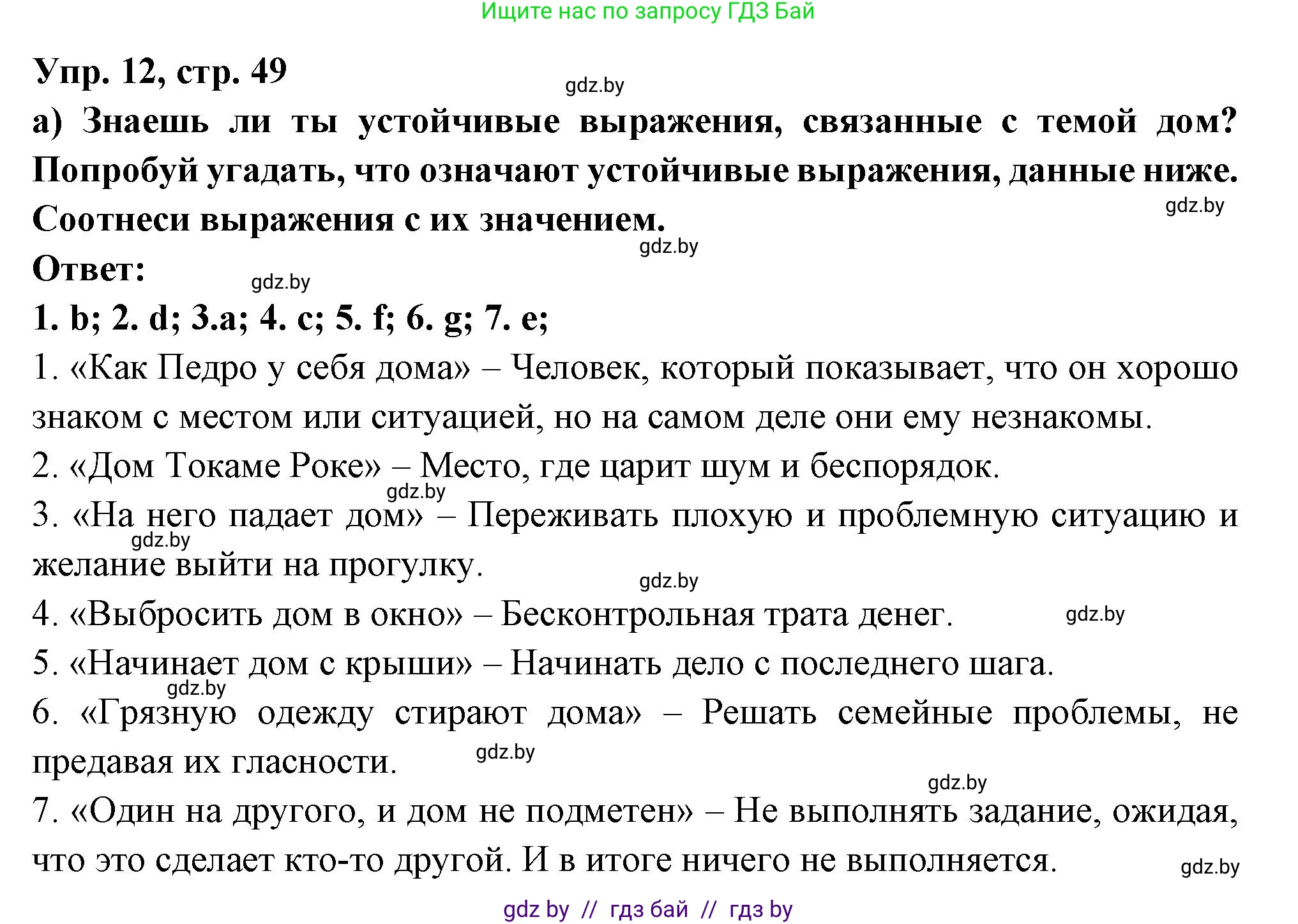 Ищите нас по запросу ГДЗ Бай

Упр. 12, стр. 49

gdz.by

а) Знаешь ли ты устойчивые выражения, связанные с темой дом? Попробуй угадать, что означают устойчивые выражения, данные ниже. Соотнеси выражения с их значением.

gdz.by

gdz.by

Ответ:

gdz.by

1. b; 2. d; 3.a; 4. c; 5. f; 6. g; 7. e;

1. «Как Педро у себя дома» – Человек, который показывает, что он хорошо знаком с местом или ситуацией, но на самом деле они ему незнакомы.

2. «Дом Токаме Роке» – Место, где царит шум и беспорядок.

gdz.by

3. «На него падает дом» – Переживать плохую и проблемную ситуацию и желание выйти на прогулку.

gdz.by

gdz.by

4. «Выбросить дом в окно» – Бесконтрольная трата денег.

gdz.by

5. «Начинает дом с крыши» – Начинать дело с последнего шага.

gdz.by

6. «Грязную одежду стирают дома» – Решать семейные проблемы, не предавая их гласности.

gdz.by

gdz.by

7. «Один на другого, и дом не подметен» – Не выполнять задание, ожидая, что это сделает кто-то другой. И в итоге ничего не выполняется.

gdz.by

gdz by // гдз бай // гдз by